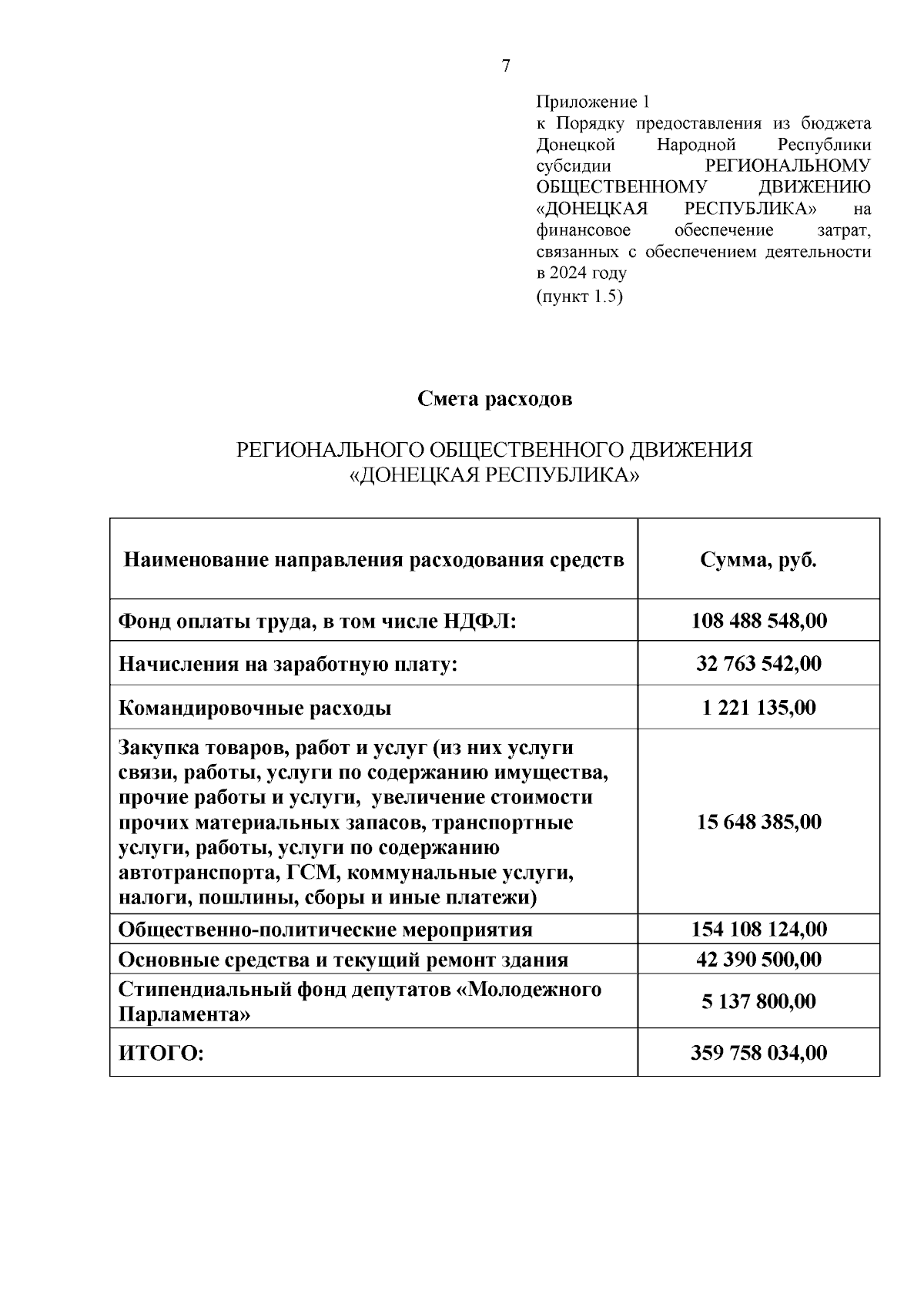 7

Приложение 1
к Порядку предоставления из бюджета Донецкой Народной Республики субсидии РЕГИОНАЛЬНОМУ ОБЩЕСТВЕННОМУ ДВИЖЕНИЮ «ДОНЕЦКАЯ РЕСПУБЛИКА» на финансовое обеспечение затрат, связанных с обеспечением деятельности в 2024 году
(пункт 1.5)

Смета расходов

РЕГИОНАЛЬНОГО ОБЩЕСТВЕННОГО ДВИЖЕНИЯ «ДОНЕЦКАЯ РЕСПУБЛИКА»

| Наименование направления расходования средств | Сумма, руб. |
|---|---|
| Фонд оплаты труда, в том числе НДФЛ: | 108 488 548,00 |
| Начисления на заработную плату: | 32 763 542,00 |
| Командировочные расходы | 1 221 135,00 |
| Закупка товаров, работ и услуг (из них услуги связи, работы, услуги по содержанию имущества, прочие работы и услуги, увеличение стоимости прочих материальных запасов, транспортные услуги, работы, услуги по содержанию автотранспорта, ГСМ, коммунальные услуги, налоги, пошлины, сборы и иные платежи) | 15 648 385,00 |
| Общественно-политические мероприятия | 154 108 124,00 |
| Основные средства и текущий ремонт здания | 42 390 500,00 |
| Стипендиальный фонд депутатов «Молодежного Парламента» | 5 137 800,00 |
| ИТОГО: | 359 758 034,00 |